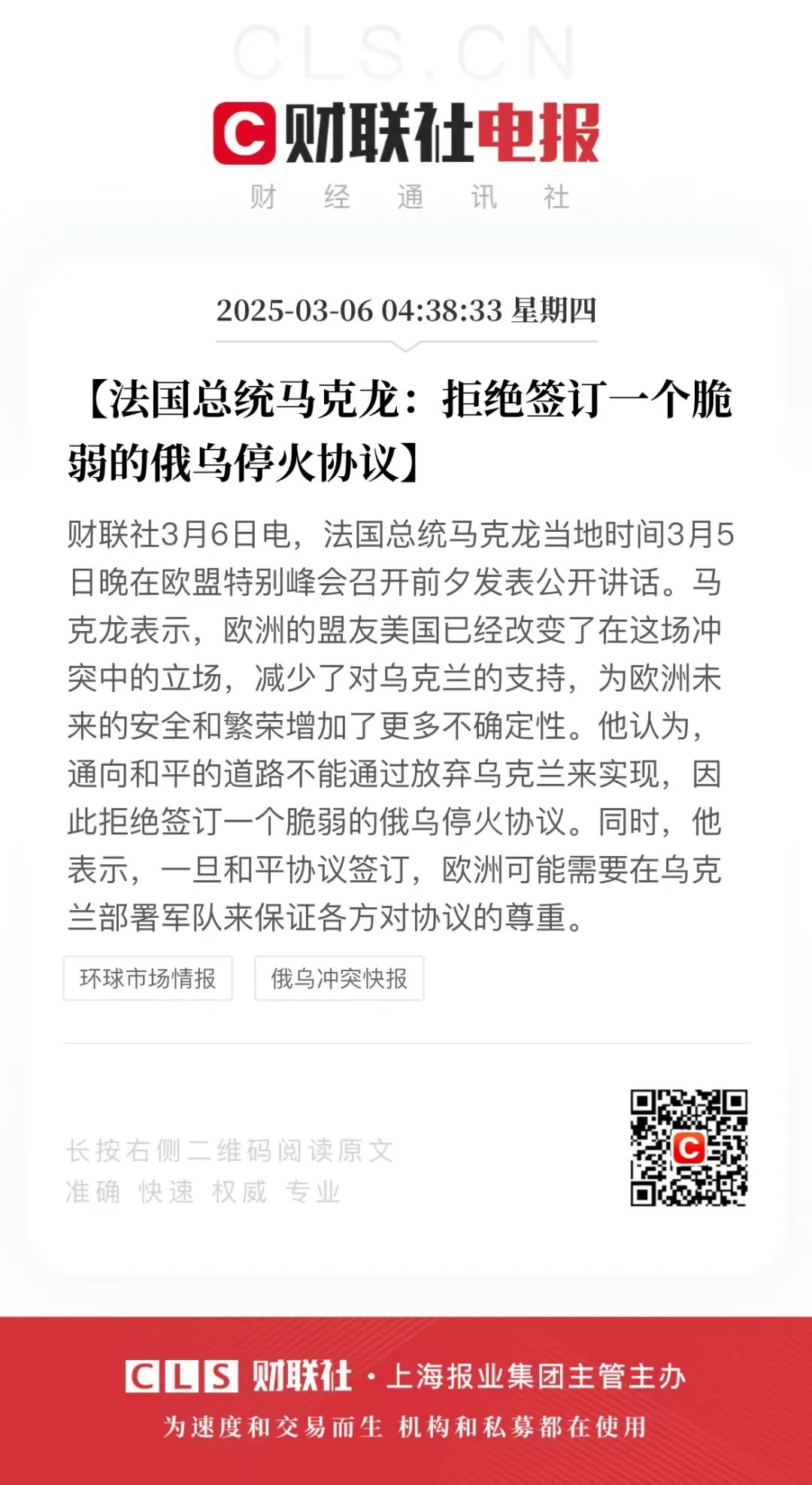 CLS.CN

C财联社电报

财 经 通 讯 社

2025-03-06 04:38:33 星期四

【法国总统马克龙：拒绝签订一个脆弱的俄乌停火协议】

财联社3月6日电，法国总统马克龙当地时间3月5日晚在欧盟特别峰会召开前夕发表公开讲话。马克龙表示，欧洲的盟友美国已经改变了在这场冲突中的立场，减少了对乌克兰的支持，为欧洲未来的安全和繁荣增加了更多不确定性。他认为，通向和平的道路不能通过放弃乌克兰来实现，因此拒绝签订一个脆弱的俄乌停火协议。同时，他表示，一旦和平协议签订，欧洲可能需要在乌克兰部署军队来保证各方对协议的尊重。

环球市场情报 俄乌冲突快报

长按右侧二维码阅读原文
准确 快速 权威 专业

CLS 财联社·上海报业集团主管主办

为速度和交易而生 机构和私募都在使用